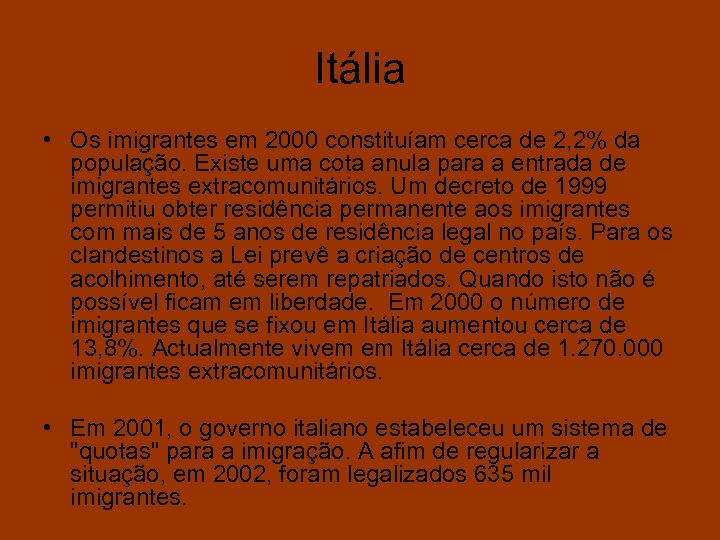 Itália

• Os imigrantes em 2000 constituíam cerca de 2,2% da população. Existe uma cota anula para a entrada de imigrantes extracomunitários. Um decreto de 1999 permitiu obter residência permanente aos imigrantes com mais de 5 anos de residência legal no país. Para os clandestinos a Lei prevê a criação de centros de acolhimento, até serem repatriados. Quando isto não é possível ficam em liberdade. Em 2000 o número de imigrantes que se fixou em Itália aumentou cerca de 13,8%. Actualmente vivem em Itália cerca de 1.270.000 imigrantes extracomunitários.

• Em 2001, o governo italiano estabeleceu um sistema de "quotas" para a imigração. A afim de regularizar a situação, em 2002, foram legalizados 635 mil imigrantes.